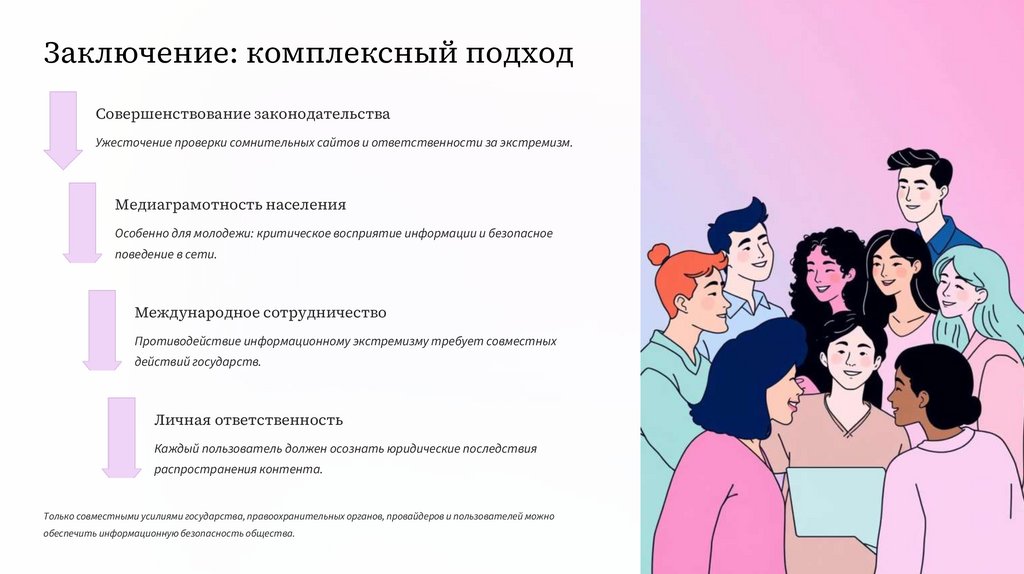 Заключение: комплексный подход

Совершенствование законодательства

Ужесточение проверки сомнительных сайтов и ответственности за экстремизм.

Медиаграмотность населения

Особенно для молодежи: критическое восприятие информации и безопасное поведение в сети.

Международное сотрудничество

Противодействие информационному экстремизму требует совместных действий государств.

Личная ответственность

Каждый пользователь должен осознать юридические последствия распространения контента.

Только совместными усилиями государства, правоохранительных органов, провайдеров и пользователей можно обеспечить информационную безопасность общества.